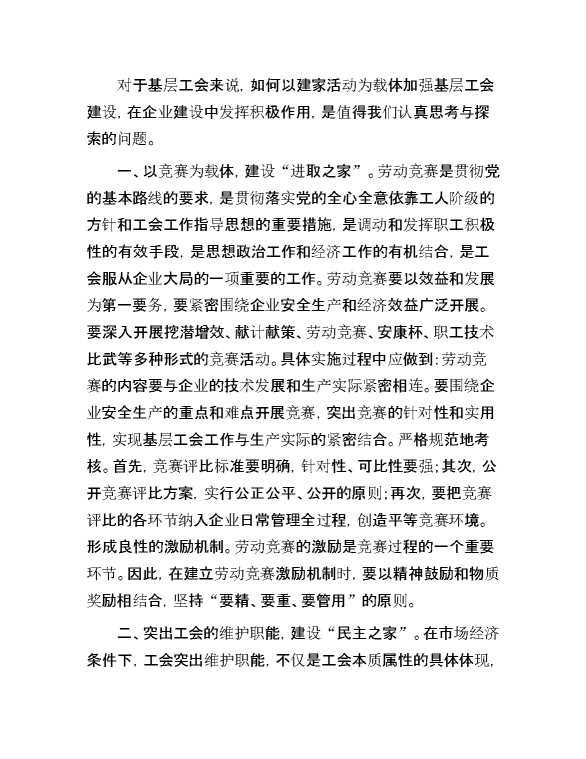 对于基层工会来说，如何以建家活动为载体加强基层工会建设，在企业建设中发挥积极作用，是值得我们认真思考与探索的问题。

一、以竞赛为载体，建设“进取之家”。劳动竞赛是贯彻党的基本路线的要求，是贯彻落实党的全心全意依靠工人阶级的方针和工会工作指导思想的重要措施，是调动和发挥职工积极性的有效手段，是思想政治工作和经济工作的有机结合，是工会服从企业大局的一项重要的工作。劳动竞赛要以效益和发展为第一要务，要紧密围绕企业安全生产和经济效益广泛开展。要深入开展挖潜增效、献计献策、劳动竞赛、安康杯、职工技术比武等多种形式的竞赛活动。具体实施过程中应做到：劳动竞赛的内容要与企业的技术发展和生产实际紧密相连。要围绕企业安全生产的重点和难点开展竞赛，突出竞赛的针对性和实用性，实现基层工会工作与生产实际的紧密结合。严格规范地考核。首先，竞赛评比标准要明确，针对性、可比性要强；其次，公开竞赛评比方案，实行公正公平、公开的原则；再次，要把竞赛评比的各环节纳入企业日常管理全过程，创造平等竞赛环境。形成良性的激励机制。劳动竞赛的激励是竞赛过程的一个重要环节。因此，在建立劳动竞赛激励机制时，要以精神鼓励和物质奖励相结合，坚持“要精、要重、要管用”的原则。

二、突出工会的维护职能，建设“民主之家”。在市场经济条件下，工会突出维护职能，不仅是工会本质属性的具体体现，